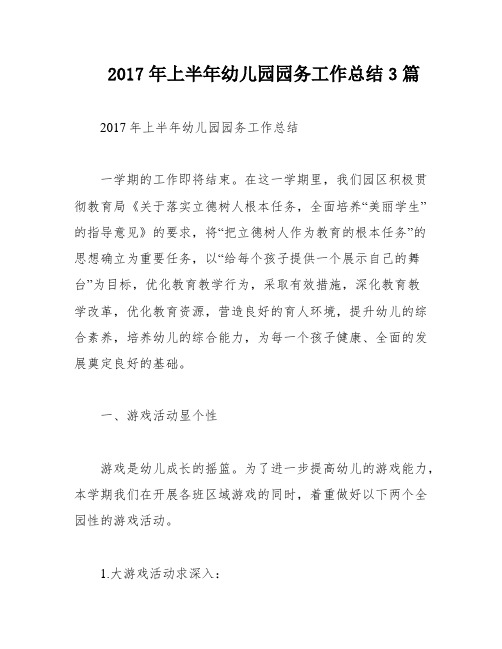 2017 年上半年幼儿园园务工作总结 3 篇

2017 年上半年幼儿园园务工作总结

一学期的工作即将结束。在这一学期里，我们园区积极贯彻教育局《关于落实立德树人根本任务，全面培养“美丽学生”的指导意见》的要求，将“把立德树人作为教育的根本任务”的思想确立为重要任务，以“给每个孩子提供一个展示自己的舞台”为目标，优化教育教学行为，采取有效措施，深化教育教学改革，优化教育资源，营造良好的育人环境，提升幼儿的综合素养，培养幼儿的综合能力，为每一个孩子健康、全面的发展奠定良好的基础。

一、游戏活动显个性

游戏是幼儿成长的摇篮。为了进一步提高幼儿的游戏能力，本学期我们在开展各班区域游戏的同时，着重做好以下两个全园性的游戏活动。

1.大游戏活动求深入：